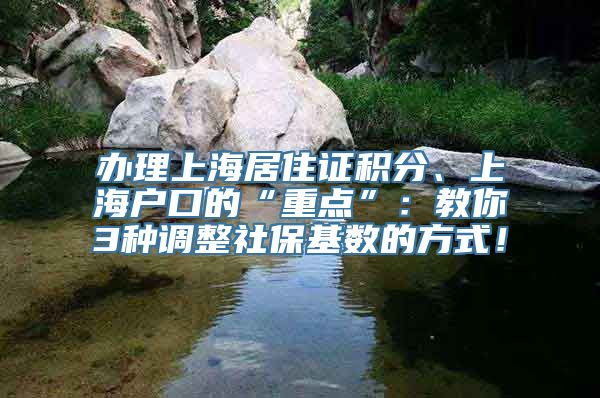 办理上海居住证积分、上海户口的“重点”：教你3种调整社保基数的方式！